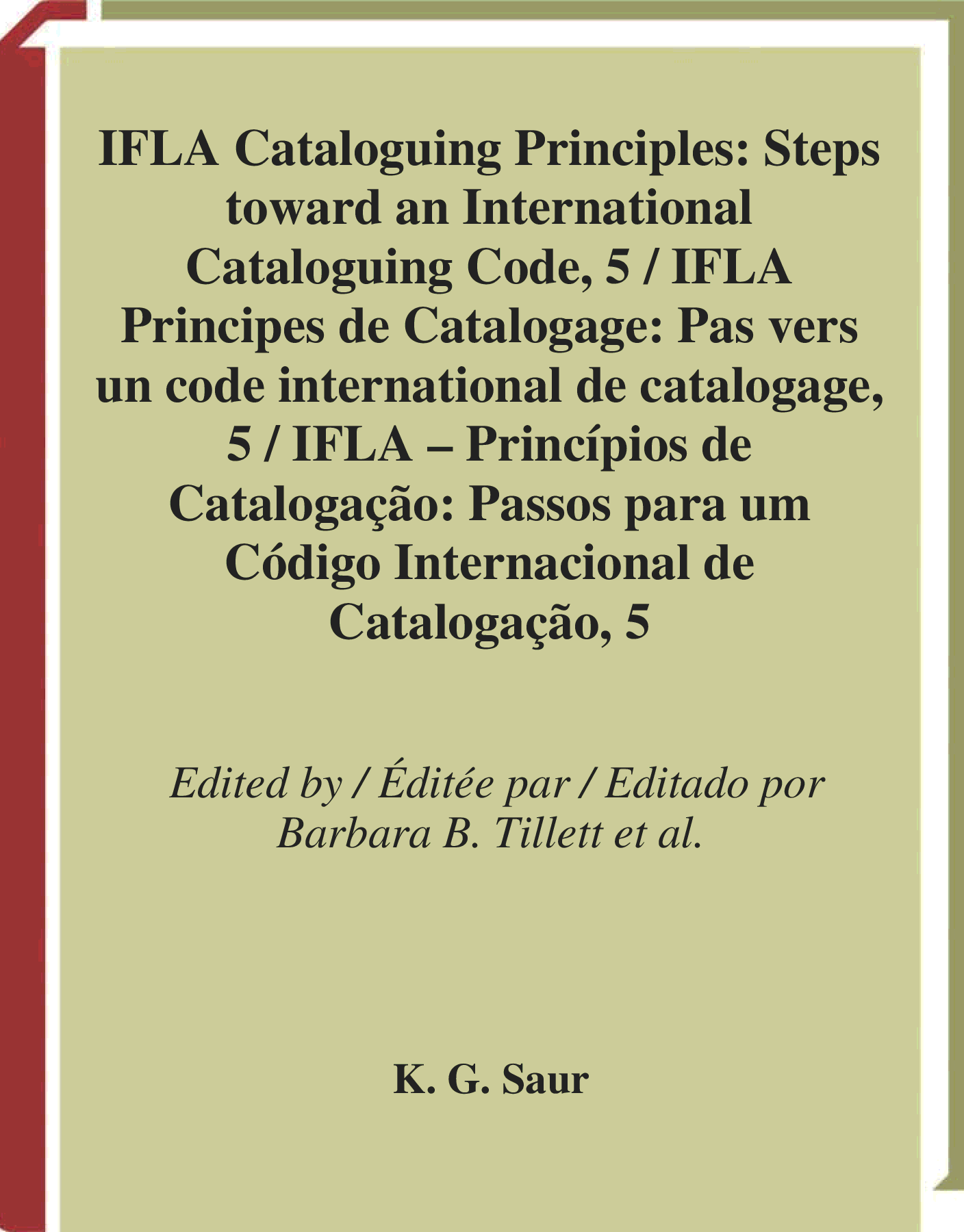 IFLA Cataloguing Principles: Steps toward an International Cataloguing Code, 5 / IFLA Principes de Catalogage: Pas vers un code international de catalogage, 5 / IFLA – Princípios de Catalogação: Passos para um Código Internacional de Catalogação, 5

Edited by / Éditée par / Editado por Barbara B. Tillett et al.

K. G. Saur